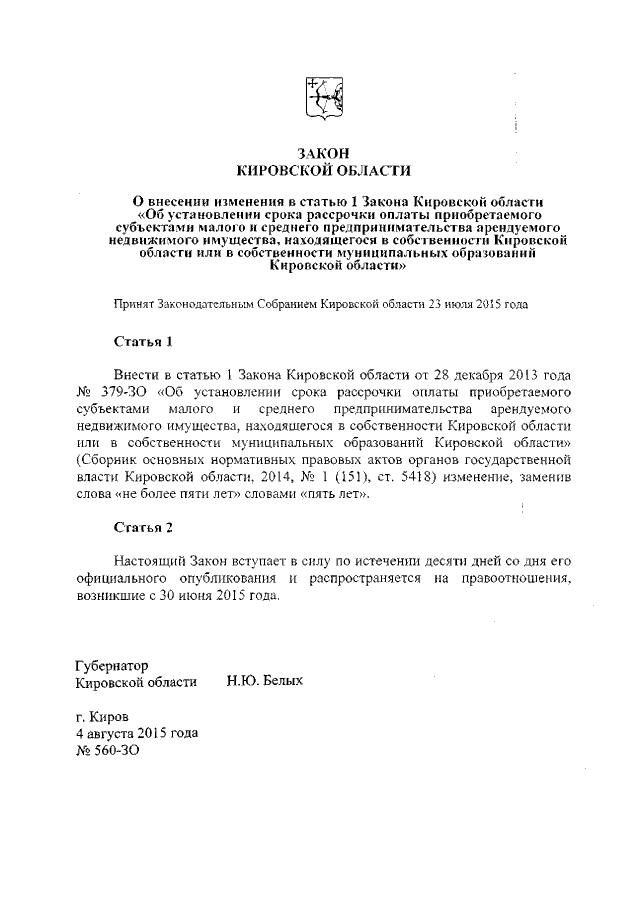 ЗАКОН
КИРОВСКОЙ ОБЛАСТИ

О внесении изменения в статью 1 Закона Кировской области «Об установлении срока рассрочки оплаты приобретаемого субъектами малого и среднего предпринимательства арендуемого недвижимого имущества, находящегося в собственности Кировской области или в собственности муниципальных образований Кировской области»

Принят Законодательным Собранием Кировской области 23 июля 2015 года

Статья 1

Внести в статью 1 Закона Кировской области от 28 декабря 2013 года № 379-ЗО «Об установлении срока рассрочки оплаты приобретаемого субъектами малого и среднего предпринимательства арендуемого недвижимого имущества, находящегося в собственности Кировской области или в собственности муниципальных образований Кировской области» (Сборник основных нормативных правовых актов органов государственной власти Кировской области, 2014, № 1 (151), ст. 5418) изменение, заменив слова «не более пяти лет» словами «пять лет».

Статья 2

Настоящий Закон вступает в силу по истечении десяти дней со дня его официального опубликования и распространяется на правоотношения, возникшие с 30 июня 2015 года.

Губернатор
Кировской области Н.Ю. Белых

г. Киров
4 августа 2015 года
№ 560-ЗО